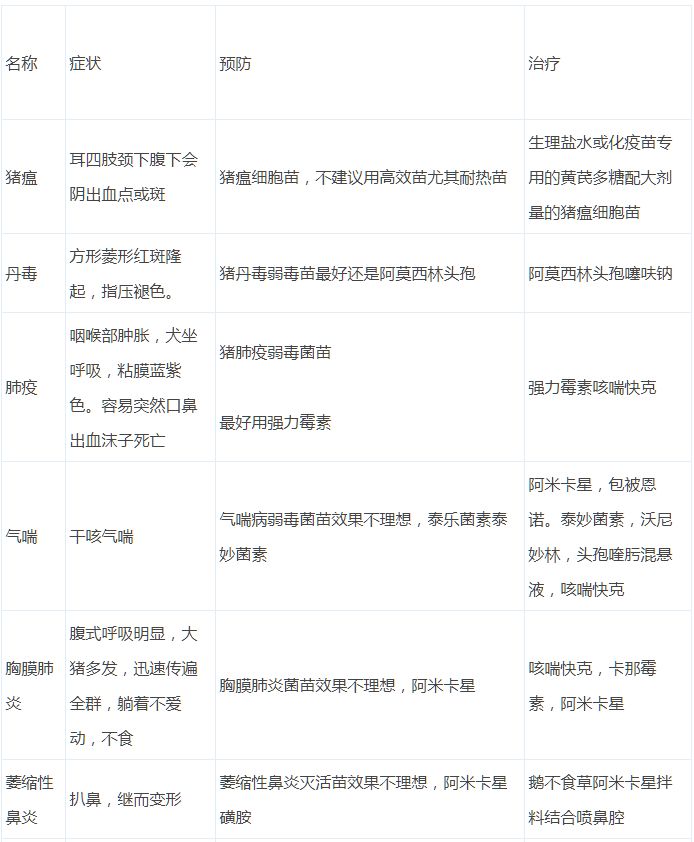 | 名称 | 症状 | 预防 | 治疗 |
|---|---|---|---|
| 猪瘟 | 耳四肢颈下腹下会阴出血点或斑 | 猪瘟细胞苗，不建议用高效苗尤其耐热苗 | 生理盐水或化疫苗专用的黄芪多糖配大剂量的猪瘟细胞苗 |
| 丹毒 | 方形菱形红斑隆起，指压褪色。 | 猪丹毒弱毒苗最好还是阿莫西林头孢 | 阿莫西林头孢噻呋钠 |
| 肺疫 | 咽喉部肿胀，犬坐呼吸，粘膜蓝紫色。容易突然口鼻出血沫子死亡 | 猪肺疫弱毒菌苗 最好用强力霉素 | 强力霉素咳喘快克 |
| 气喘 | 干咳气喘 | 气喘病弱毒菌苗效果不理想，泰乐菌素泰妙菌素 | 阿米卡星，包被恩诺。泰妙菌素，沃尼妙林，头孢喹肟混悬液，咳喘快克 |
| 胸膜肺炎 | 腹式呼吸明显，大猪多发，迅速传遍全群，躺着不爱动，不食 | 胸膜肺炎菌苗效果不理想，阿米卡星 | 咳喘快克，卡那霉素，阿米卡星 |
| 萎缩性鼻炎 | 扒鼻，继而变形 | 萎缩性鼻炎灭活苗效果不理想，阿米卡星磺胺 | 鹅不食草阿米卡星拌料结合喷鼻腔 |